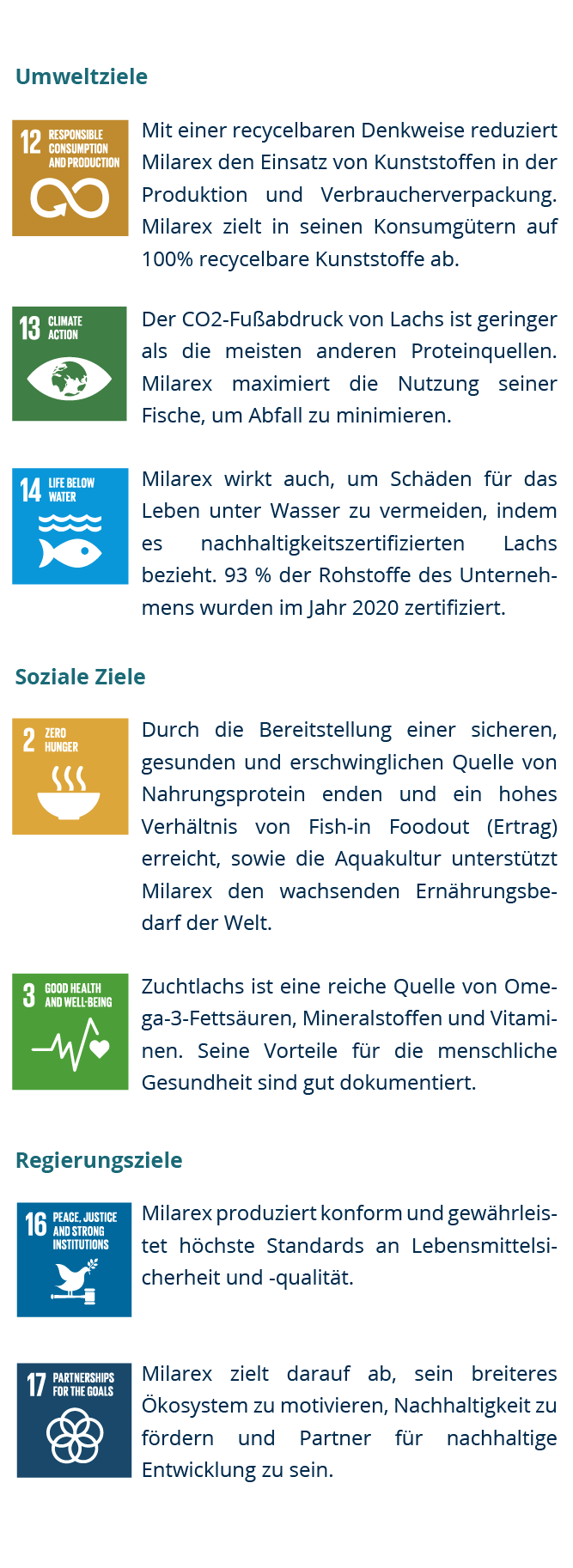 Umweltziele

12 RESPONSIBLE CONSUMPTION AND PRODUCTION

Mit einer recycelbaren Denkweise reduziert Milarex den Einsatz von Kunststoffen in der Produktion und Verbraucherverpackung. Milarex zielt in seinen Konsumgütern auf 100% recycelbare Kunststoffe ab.

13 CLIMATE ACTION

Der CO2-Fußabdruck von Lachs ist geringer als die meisten anderen Proteinquellen. Milarex maximiert die Nutzung seiner Fische, um Abfall zu minimieren.

14 LIFE BELOW WATER

Milarex wirkt auch, um Schäden für das Leben unter Wasser zu vermeiden, indem es nachhaltigkeitszertifizierten Lachs bezieht. 93 % der Rohstoffe des Unternehmens wurden im Jahr 2020 zertifiziert.

Soziale Ziele

2 ZERO HUNGER

Durch die Bereitstellung einer sicheren, gesunden und erschwinglichen Quelle von Nahrungsprotein enden und ein hohes Verhältnis von Fish-in Foodout (Ertrag) erreicht, sowie die Aquakultur unterstützt Milarex den wachsenden Ernährungsbedarf der Welt.

3 GOOD HEALTH AND WELL-BEING

Zuchtlachs ist eine reiche Quelle von Omega-3-Fettsäuren, Mineralstoffen und Vitaminen. Seine Vorteile für die menschliche Gesundheit sind gut dokumentiert.

Regierungsziele

16 PEACE, JUSTICE AND STRONG INSTITUTIONS

Milarex produziert konform und gewährleistet höchste Standards an Lebensmittelsicherheit und -qualität.

17 PARTNERSHIPS FOR THE GOALS

Milarex zielt darauf ab, sein breiteres Ökosystem zu motivieren, Nachhaltigkeit zu fördern und Partner für nachhaltige Entwicklung zu sein.